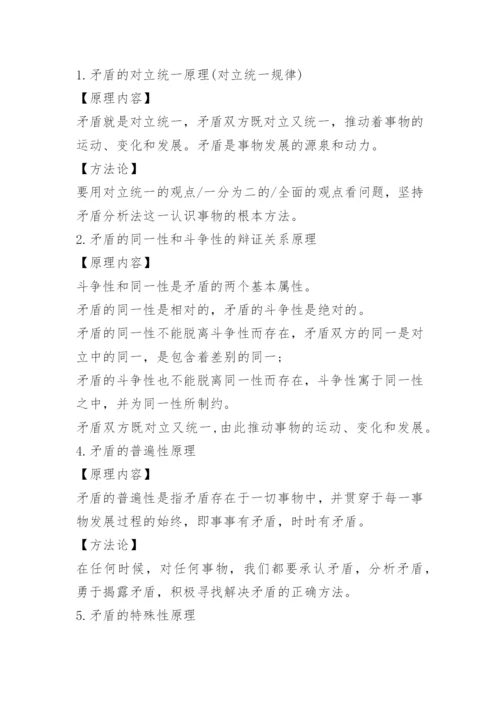 1.矛盾的对立统一原理(对立统一规律)

【原理内容】

矛盾就是对立统一，矛盾双方既对立又统一，推动着事物的运动、变化和发展。矛盾是事物发展的源泉和动力。

【方法论】

要用对立统一的观点/一分为二的/全面的观点看问题，坚持矛盾分析法这一认识事物的根本方法。

2.矛盾的同一性和斗争性的辩证关系原理

【原理内容】

斗争性和同一性是矛盾的两个基本属性。

矛盾的同一性是相对的，矛盾的斗争性是绝对的。

矛盾的同一性不能脱离斗争性而存在，矛盾双方的同一是对立中的同一，是包含着差别的同一；

矛盾的斗争性也不能脱离同一性而存在，斗争性寓于同一性之中，并为同一性所制约。

矛盾双方既对立又统一,由此推动事物的运动、变化和发展。

4.矛盾的普遍性原理

【原理内容】

矛盾的普遍性是指矛盾存在于一切事物中，并贯穿于每一事物发展过程的始终，即事事有矛盾，时时有矛盾。

【方法论】

在任何时候，对任何事物，我们都要承认矛盾，分析矛盾，勇于揭露矛盾，积极寻找解决矛盾的正确方法。

5.矛盾的特殊性原理